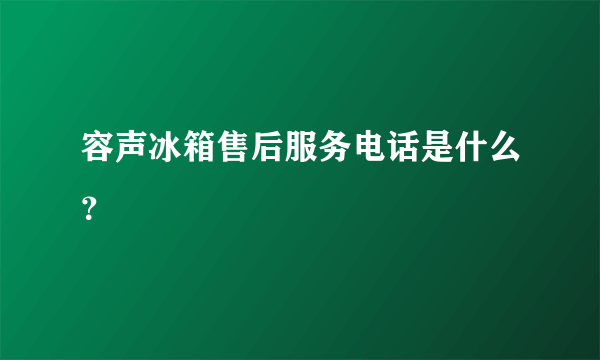 容声冰箱售后服务电话是什么？